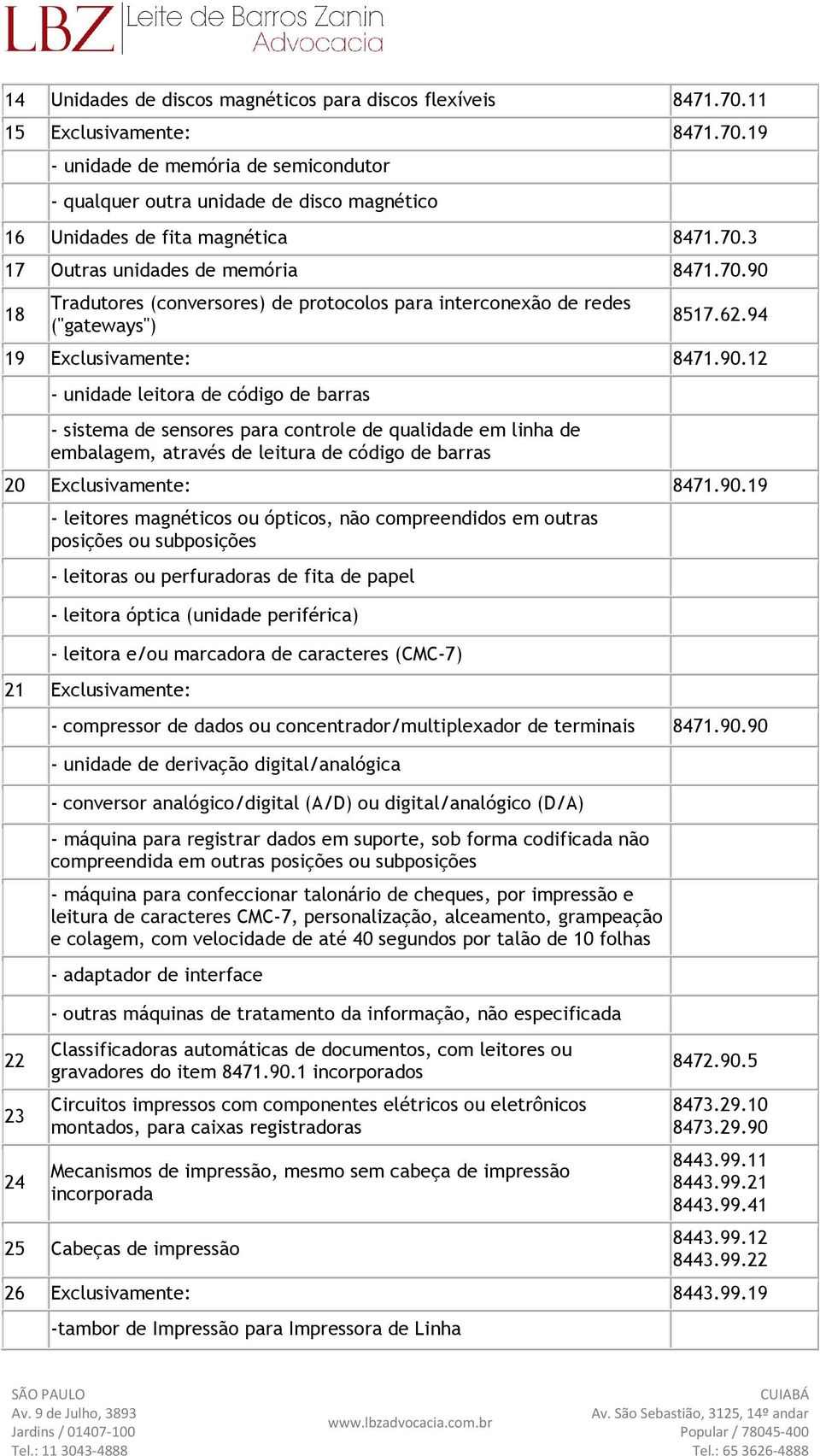 LBZ Leite de Barros Zanin Advocacia

| | | |
|---|---|---|
| 14 | Unidades de discos magnéticos para discos flexíveis | 8471.70.11 |
| 15 | Exclusivamente: | 8471.70.19 |
| | - unidade de memória de semicondutor | |
| | - qualquer outra unidade de disco magnético | |
| 16 | Unidades de fita magnética | 8471.70.3 |
| 17 | Outras unidades de memória | 8471.70.90 |
| 18 | Tradutores (conversores) de protocolos para interconexão de redes ("gateways") | 8517.62.94 |
| 19 | Exclusivamente: | 8471.90.12 |
| | - unidade leitora de código de barras | |
| | - sistema de sensores para controle de qualidade em linha de embalagem, através de leitura de código de barras | |
| 20 | Exclusivamente: | 8471.90.19 |
| | - leitores magnéticos ou ópticos, não compreendidos em outras posições ou subposições | |
| | - leitoras ou perfuradoras de fita de papel | |
| | - leitora óptica (unidade periférica) | |
| | - leitora e/ou marcadora de caracteres (CMC-7) | |
| 21 | Exclusivamente: | |
| | - compressor de dados ou concentrador/multiplexador de terminais | 8471.90.90 |
| | - unidade de derivação digital/analógica | |
| | - conversor analógico/digital (A/D) ou digital/analógico (D/A) | |
| | - máquina para registrar dados em suporte, sob forma codificada não compreendida em outras posições ou subposições | |
| | - máquina para confeccionar talonário de cheques, por impressão e leitura de caracteres CMC-7, personalização, alceamento, grampeação e colagem, com velocidade de até 40 segundos por talão de 10 folhas | |
| | - adaptador de interface | |
| | - outras máquinas de tratamento da informação, não especificada | |
| 22 | Classificadoras automáticas de documentos, com leitores ou gravadores do item 8471.90.1 incorporados | 8472.90.5 |
| 23 | Circuitos impressos com componentes elétricos ou eletrônicos montados, para caixas registradoras | 8473.29.10 8473.29.90 |
| 24 | Mecanismos de impressão, mesmo sem cabeça de impressão incorporada | 8443.99.11 8443.99.21 8443.99.41 |
| 25 | Cabeças de impressão | 8443.99.12 8443.99.22 |
| 26 | Exclusivamente: | 8443.99.19 |
| | -tambor de Impressão para Impressora de Linha | |

SÃO PAULO
Av. 9 de Julho, 3893
Jardins / 01407-100
Tel.: 11 3043-4888

www.lbzadvocacia.com.br

CUIABÁ
Av. São Sebastião, 3125, 14º andar
Popular / 78045-400
Tel.: 65 3626-4888